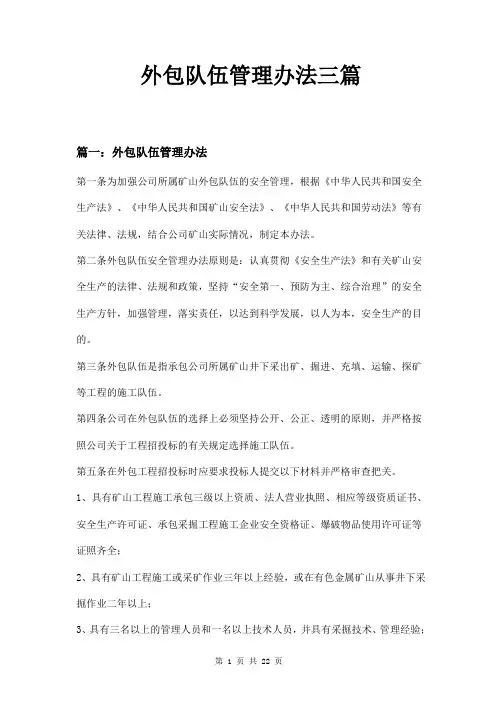 外包队伍管理办法三篇

篇一：外包队伍管理办法

第一条为加强公司所属矿山外包队伍的安全管理，根据《中华人民共和国安全生产法》、《中华人民共和国矿山安全法》、《中华人民共和国劳动法》等有关法律、法规，结合公司矿山实际情况，制定本办法。

第二条外包队伍安全管理办法原则是：认真贯彻《安全生产法》和有关矿山安全生产的法律、法规和政策，坚持“安全第一、预防为主、综合治理”的安全生产方针，加强管理，落实责任，以达到科学发展，以人为本，安全生产的目的。

第三条外包队伍是指承包公司所属矿山井下采出矿、掘进、充填、运输、探矿等工程的施工队伍。

第四条公司在外包队伍的选择上必须坚持公开、公正、透明的原则，并严格按照公司关于工程招投标的有关规定选择施工队伍。

第五条在外包工程招投标时应要求投标人提交以下材料并严格审查把关。

1、具有矿山工程施工承包三级以上资质、法人营业执照、相应等级资质证书、安全生产许可证、承包采掘工程施工企业安全资格证、爆破物品使用许可证等证照齐全；

2、具有矿山工程施工或采矿作业三年以上经验，或在有色金属矿山从事井下采掘作业二年以上；

3、具有三名以上的管理人员和一名以上技术人员，并具有采掘技术、管理经验；

第 1 页 共 22 页